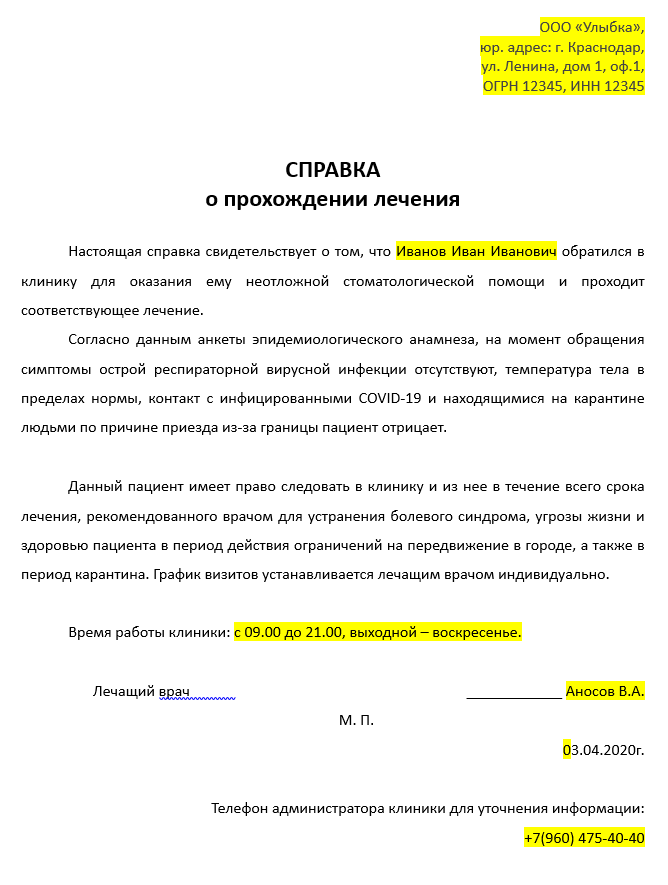 ООО «Улыбка»,
юр. адрес: г. Краснодар,
ул. Ленина, дом 1, оф.1,
ОГРН 12345, ИНН 12345

СПРАВКА
о прохождении лечения

Настоящая справка свидетельствует о том, что Иванов Иван Иванович обратился в клинику для оказания ему неотложной стоматологической помощи и проходит соответствующее лечение.

Согласно данным анкеты эпидемиологического анамнеза, на момент обращения симптомы острой респираторной вирусной инфекции отсутствуют, температура тела в пределах нормы, контакт с инфицированными COVID-19 и находящимися на карантине людьми по причине приезда из-за границы пациент отрицает.

Данный пациент имеет право следовать в клинику и из нее в течение всего срока лечения, рекомендованного врачом для устранения болевого синдрома, угрозы жизни и здоровью пациента в период действия ограничений на передвижение в городе, а также в период карантина. График визитов устанавливается лечащим врачом индивидуально.

Время работы клиники: с 09.00 до 21.00, выходной – воскресенье.

Лечащий врач _____________ Аносов В.А.

М. П.

03.04.2020г.

Телефон администратора клиники для уточнения информации:
+7(960) 475-40-40